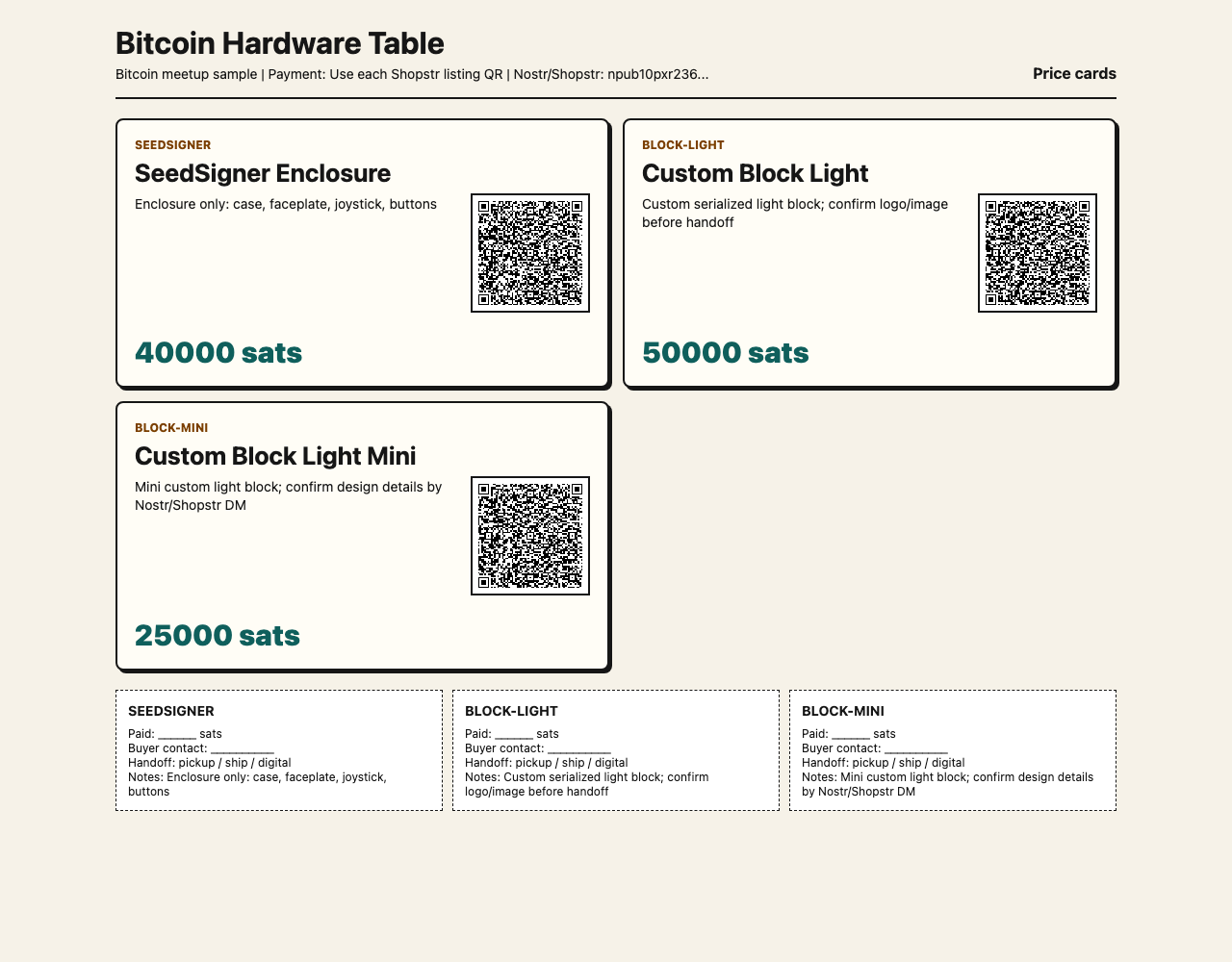 Bitcoin Hardware Table

Bitcoin meetup sample | Payment: Use each Shopstr listing QR | Nostr/Shopstr: npub10pxr236...

Price cards

SEEDSIGNER

SeedSigner Enclosure

Enclosure only: case, faceplate, joystick, buttons

40000 sats

BLOCK-LIGHT

Custom Block Light

Custom serialized light block; confirm logo/image before handoff

50000 sats

BLOCK-MINI

Custom Block Light Mini

Mini custom light block; confirm design details by Nostr/Shopstr DM

25000 sats

SEEDSIGNER
Paid: ____ sats
Buyer contact: ____
Handoff: pickup / ship / digital
Notes: Enclosure only: case, faceplate, joystick, buttons

BLOCK-LIGHT
Paid: ____ sats
Buyer contact: ____
Handoff: pickup / ship / digital
Notes: Custom serialized light block; confirm logo/image before handoff

BLOCK-MINI
Paid: ____ sats
Buyer contact: ____
Handoff: pickup / ship / digital
Notes: Mini custom light block; confirm design details by Nostr/Shopstr DM